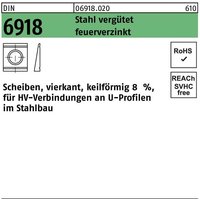 DIN 06918.020 610

6918 Stahl vergütet feuerverzinkt

RoHS ✓

REACh SVHC free

Scheiben, vierkant, keilförmig 8 %, für HV-Verbindungen an U-Profilen im Stahlbau